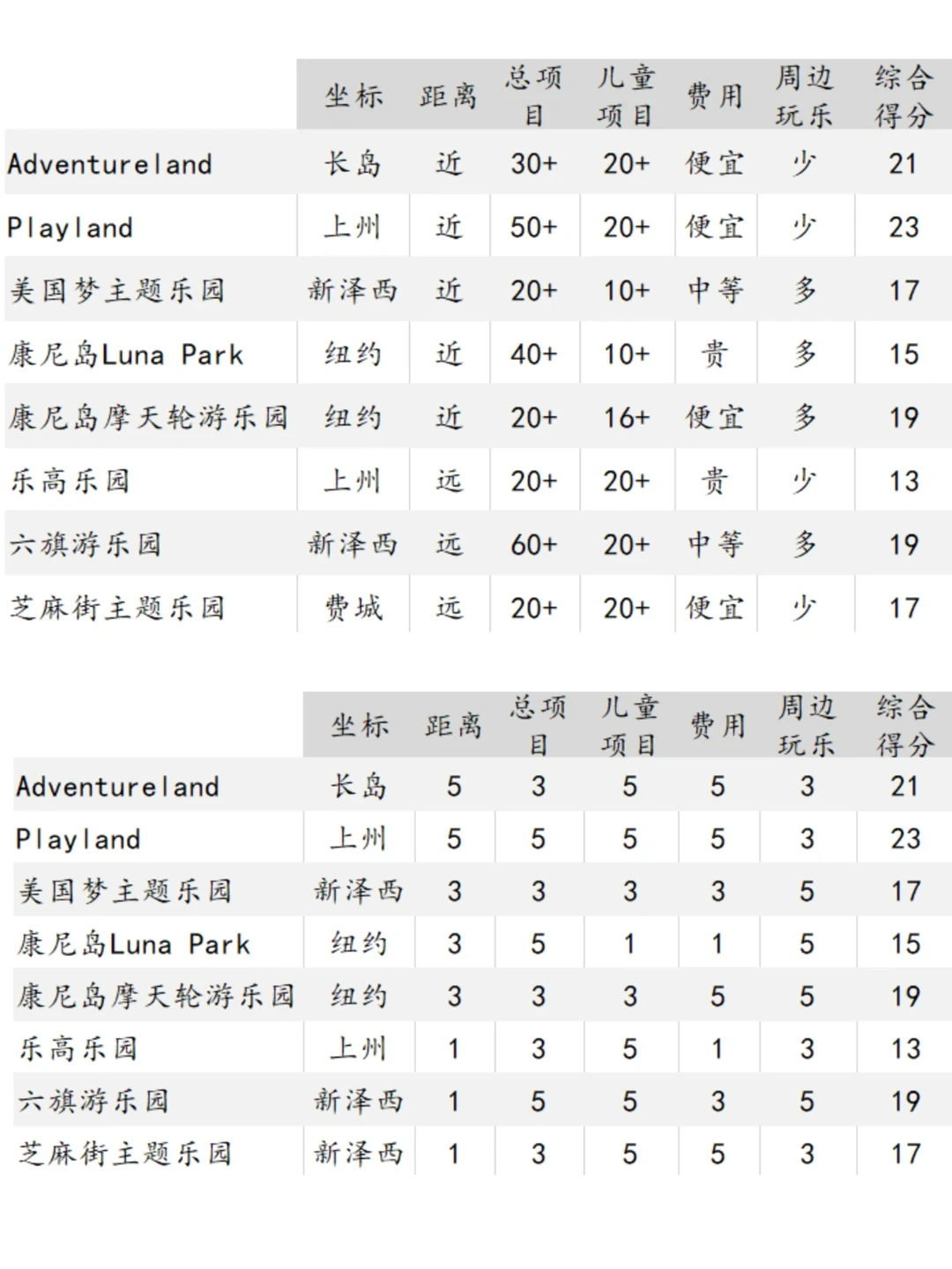 |  | 坐标 | 距离 | 总项目 | 儿童项目 | 费用 | 周边玩乐 | 综合得分 |
|---|---|---|---|---|---|---|---|
| Adventureland | 长岛 | 近 | 30+ | 20+ | 便宜 | 少 | 21 |
| Playland | 上州 | 近 | 50+ | 20+ | 便宜 | 少 | 23 |
| 美国梦主题乐园 | 新泽西 | 近 | 20+ | 10+ | 中等 | 多 | 17 |
| 康尼岛Luna Park | 纽约 | 近 | 40+ | 10+ | 贵 | 多 | 15 |
| 康尼岛摩天轮游乐园 | 纽约 | 近 | 20+ | 16+ | 便宜 | 多 | 19 |
| 乐高乐园 | 上州 | 远 | 20+ | 20+ | 贵 | 少 | 13 |
| 六旗游乐园 | 新泽西 | 远 | 60+ | 20+ | 中等 | 多 | 19 |
| 芝麻街主题乐园 | 费城 | 远 | 20+ | 20+ | 便宜 | 少 | 17 |

|  | 坐标 | 距离 | 总项目 | 儿童项目 | 费用 | 周边玩乐 | 综合得分 |
|---|---|---|---|---|---|---|---|
| Adventureland | 长岛 | 5 | 3 | 5 | 5 | 3 | 21 |
| Playland | 上州 | 5 | 5 | 5 | 5 | 3 | 23 |
| 美国梦主题乐园 | 新泽西 | 3 | 3 | 3 | 3 | 5 | 17 |
| 康尼岛Luna Park | 纽约 | 3 | 5 | 1 | 1 | 5 | 15 |
| 康尼岛摩天轮游乐园 | 纽约 | 3 | 3 | 3 | 5 | 5 | 19 |
| 乐高乐园 | 上州 | 1 | 3 | 5 | 1 | 3 | 13 |
| 六旗游乐园 | 新泽西 | 1 | 5 | 5 | 3 | 5 | 19 |
| 芝麻街主题乐园 | 新泽西 | 1 | 3 | 5 | 5 | 3 | 17 |